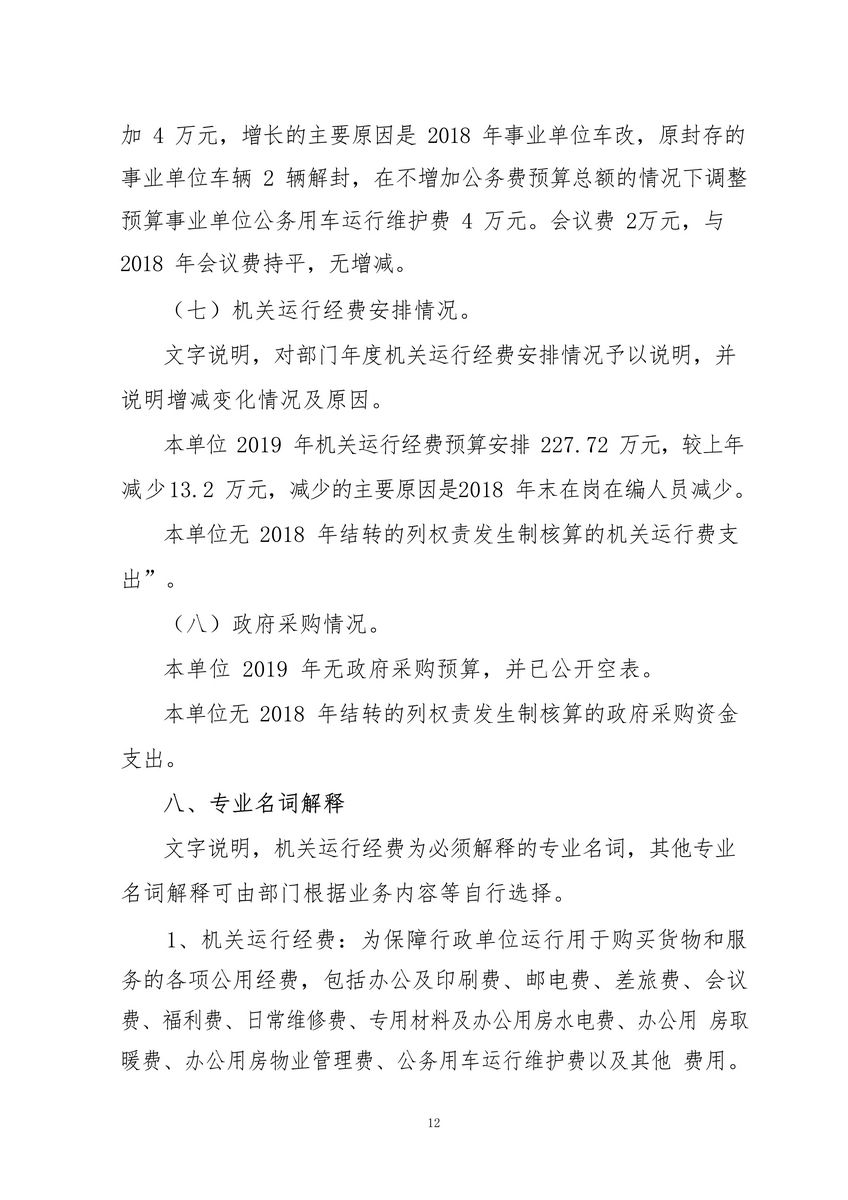 加 4 万元，增长的主要原因是 2018 年事业单位车改，原封存的事业单位车辆 2 辆解封，在不增加公务费预算总额的情况下调整预算事业单位公务用车运行维护费 4 万元。会议费 2万元，与 2018 年会议费持平，无增减。

（七）机关运行经费安排情况。

文字说明，对部门年度机关运行经费安排情况予以说明，并说明增减变化情况及原因。

本单位 2019 年机关运行经费预算安排 227.72 万元，较上年减少13.2 万元，减少的主要原因是2018 年末在岗在编人员减少。

本单位无 2018 年结转的列权责发生制核算的机关运行费支出”。

（八）政府采购情况。

本单位 2019 年无政府采购预算，并已公开空表。

本单位无 2018 年结转的列权责发生制核算的政府采购资金支出。

八、专业名词解释

文字说明，机关运行经费为必须解释的专业名词，其他专业名词解释可由部门根据业务内容等自行选择。

1、机关运行经费：为保障行政单位运行用于购买货物和服务的各项公用经费，包括办公及印刷费、邮电费、差旅费、会议费、福利费、日常维修费、专用材料及办公用房水电费、办公用 房取暖费、办公用房物业管理费、公务用车运行维护费以及其他 费用。

12